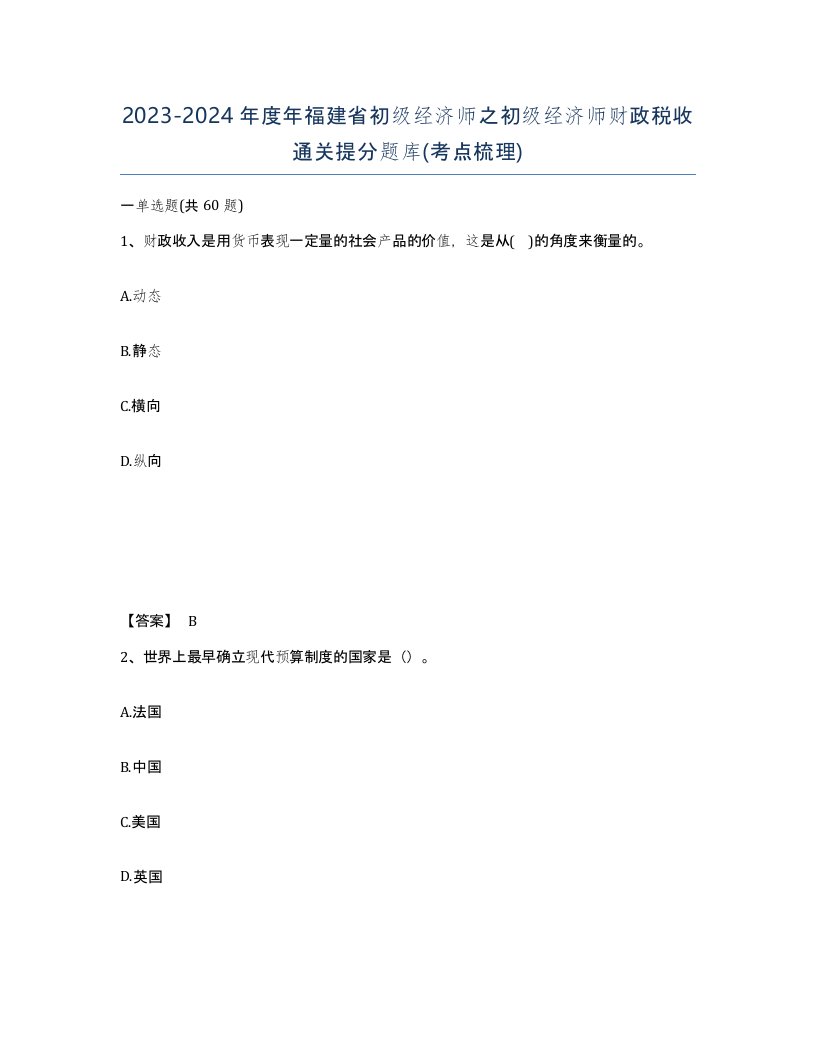 2023-2024年度年福建省初级经济师之初级经济师财政税收通关提分题库(考点梳理)

一单选题(共60题)

1、财政收入是用货币表现一定量的社会产品的价值，这是从( )的角度来衡量的。

A.动态

B.静态

C.横向

D.纵向

【答案】 B

2、世界上最早确立现代预算制度的国家是（）。

A.法国

B.中国

C.美国

D.英国